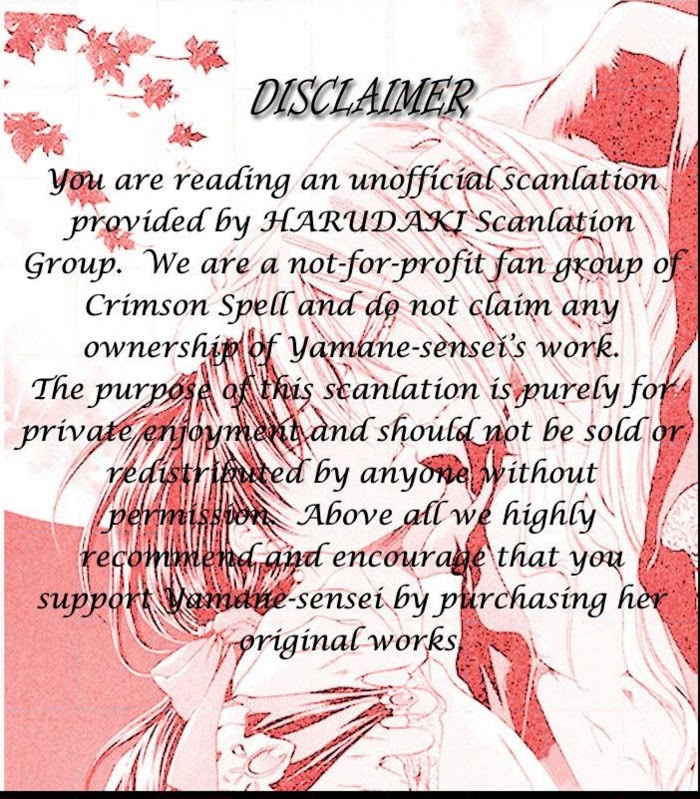 DISCLAIMER

You are reading an unofficial scanlation provided by HARUDAKI Scanlation Group. We are a not-for-profit fan group of Crimson Spell and do not claim any ownership of Yamane-sensei's work. The purpose of this scanlation is purely for private enjoyment and should not be sold or redistributed by anyone without permission. Above all we highly recommend and encourage that you support Yamane-sensei by purchasing her original works.